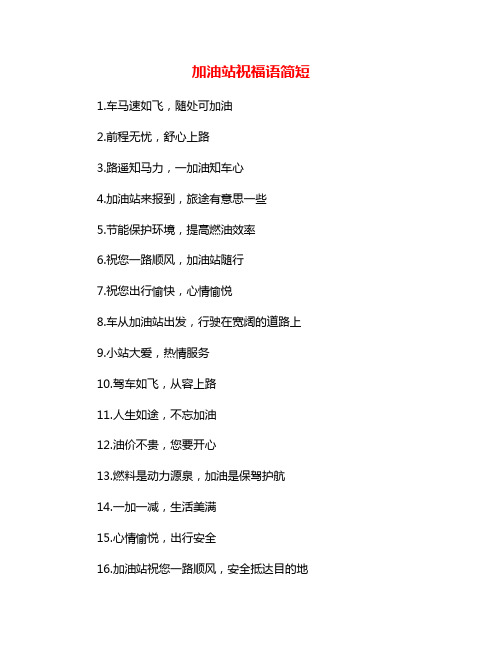 加油站祝福语简短

1.车马速如飞，随处可加油

2.前程无忧，舒心上路

3.路遥知马力，一加油知车心

4.加油站来报到，旅途有意思一些

5.节能保护环境，提高燃油效率

6.祝您一路顺风，加油站随行

7.祝您出行愉快，心情愉悦

8.车从加油站出发，行驶在宽阔的道路上

9.小站大爱，热情服务

10.驾车如飞，从容上路

11.人生如途，不忘加油

12.油价不贵，您要开心

13.燃料是动力源泉，加油是保驾护航

14.一加一减，生活美满

15.心情愉悦，出行安全

16.加油站祝您一路顺风，安全抵达目的地